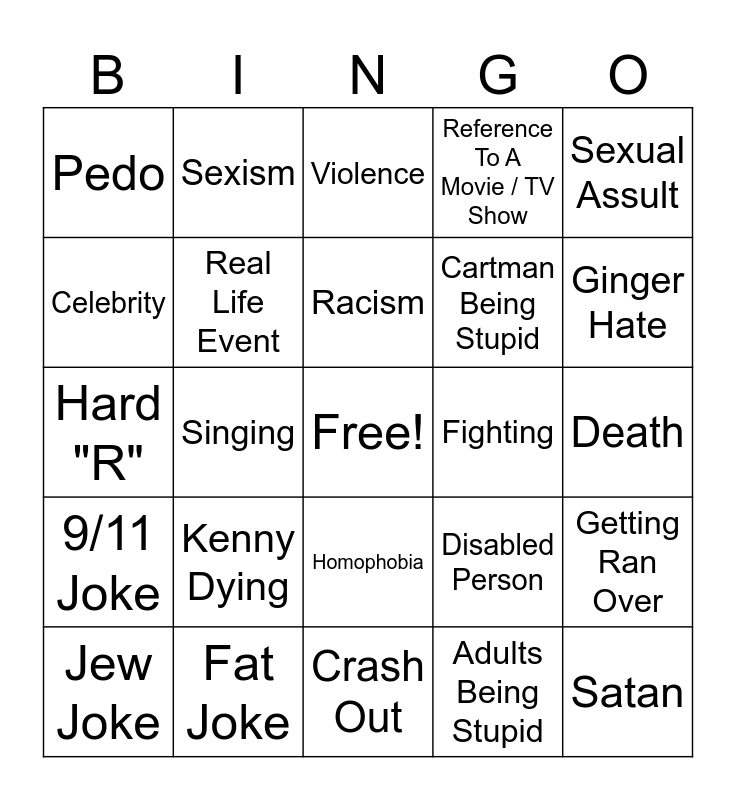 | B | I | N | G | O |
|---|---|---|---|---|
| Pedo | Sexism | Violence | Reference To A Movie / TV Show | Sexual Assult |
| Celebrity | Real Life Event | Racism | Cartman Being Stupid | Ginger Hate |
| Hard "R" | Singing | Free! | Fighting | Death |
| 9/11 Joke | Kenny Dying | Homophobia | Disabled Person | Getting Ran Over |
| Jew Joke | Fat Joke | Crash Out | Adults Being Stupid | Satan |